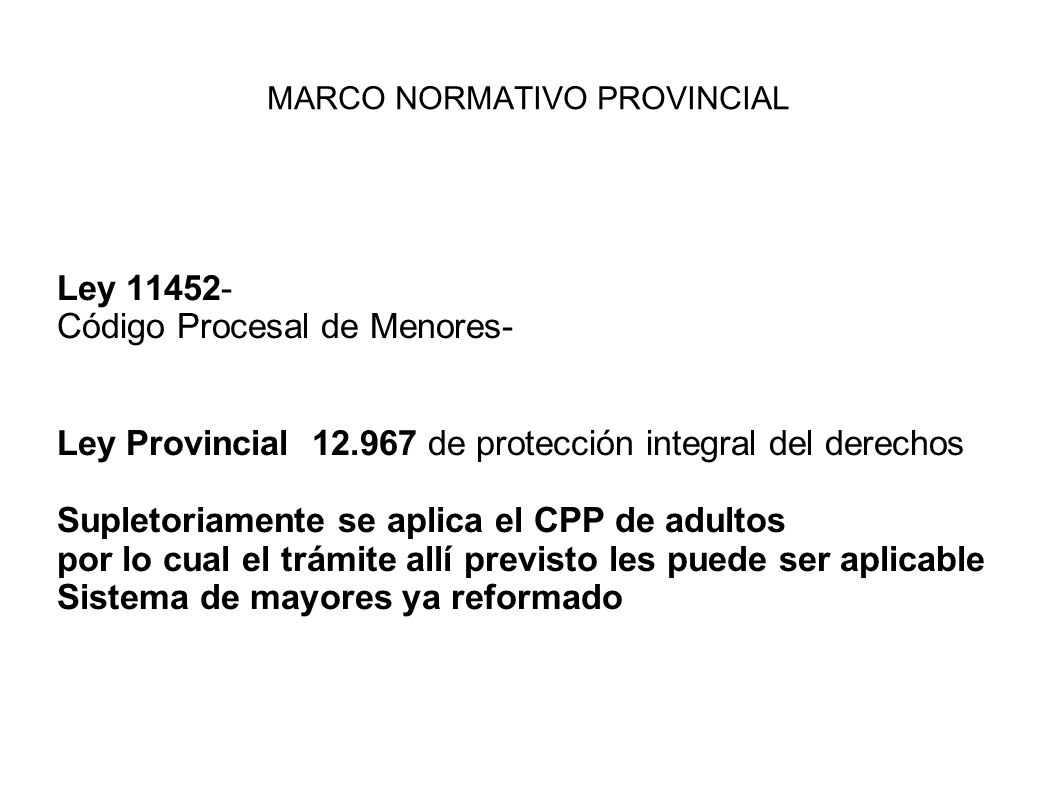 MARCO NORMATIVO PROVINCIAL

Ley 11452-
Código Procesal de Menores-

Ley Provincial 12.967 de protección integral del derechos

Supletoriamente se aplica el CPP de adultos
por lo cual el trámite allí previsto les puede ser aplicable
Sistema de mayores ya reformado